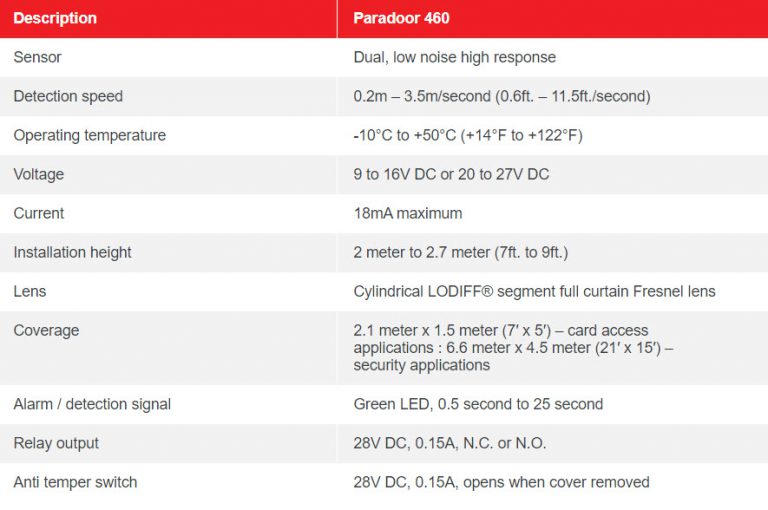 | Description | Paradoor 460 |
|---|---|
| Sensor | Dual, low noise high response |
| Detection speed | 0.2m – 3.5m/second (0.6ft. – 11.5ft./second) |
| Operating temperature | -10°C to +50°C (+14°F to +122°F) |
| Voltage | 9 to 16V DC or 20 to 27V DC |
| Current | 18mA maximum |
| Installation height | 2 meter to 2.7 meter (7ft. to 9ft.) |
| Lens | Cylindrical LODIFF® segment full curtain Fresnel lens |
| Coverage | 2.1 meter x 1.5 meter (7′ x 5′) – card access applications : 6.6 meter x 4.5 meter (21′ x 15′) – security applications |
| Alarm / detection signal | Green LED, 0.5 second to 25 second |
| Relay output | 28V DC, 0.15A, N.C. or N.O. |
| Anti temper switch | 28V DC, 0.15A, opens when cover removed |